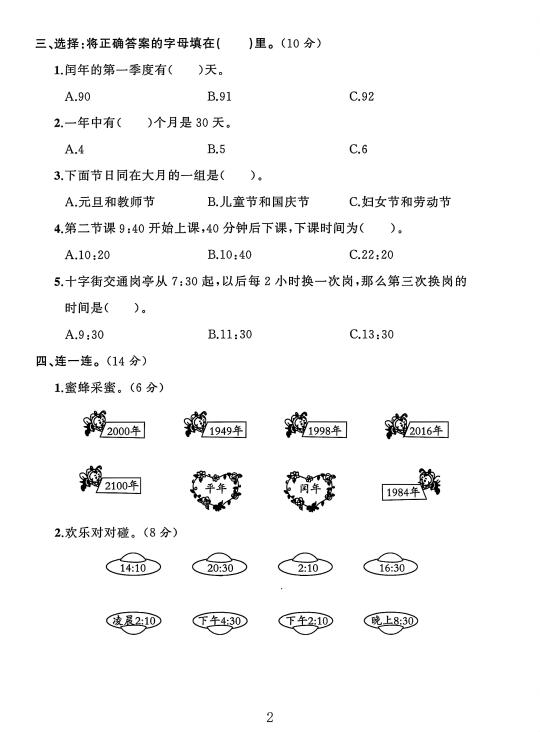 三、选择：将正确答案的字母填在(　　)里。（10 分）

1.闰年的第一季度有(　　)天。

A.90　　B.91　　C.92

2.一年中有(　　)个月是 30 天。

A.4　　B.5　　C.6

3.下面节日同在大月的一组是(　　)。

A.元旦和教师节　　B.儿童节和国庆节　　C.妇女节和劳动节

4.第二节课 9:40 开始上课，40 分钟后下课，下课时间为(　　)。

A.10:20　　B.10:40　　C.22:20

5.十字街交通岗亭从 7:30 起，以后每 2 小时换一次岗，那么第三次换岗的时间是(　　)。

A.9:30　　B.11:30　　C.13:30

四、连一连。（14 分）

1.蜜蜂采蜜。（6 分）

2000年　　1949年　　1998年　　2016年

2100年　　平年　　闰年　　1984年

2.欢乐对对碰。（8 分）

14:10　　20:30　　2:10　　16:30

凌晨2:10　　下午4:30　　下午2:10　　晚上8:30

2